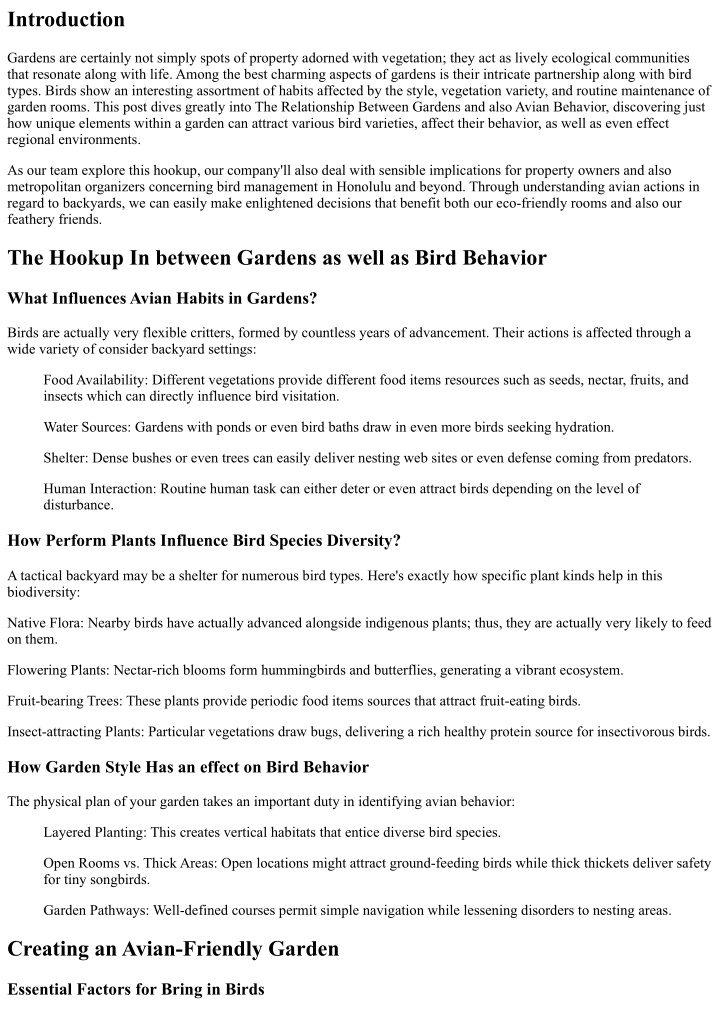 Introduction

Gardens are certainly not simply spots of property adorned with vegetation; they act as lively ecological communities that resonate along with life. Among the best charming aspects of gardens is their intricate partnership along with bird types. Birds show an interesting assortment of habits affected by the style, vegetation variety, and routine maintenance of garden rooms. This post dives greatly into The Relationship Between Gardens and also Avian Behavior, discovering just how unique elements within a garden can attract various bird varieties, affect their behavior, as well as even effect regional environments.

As our team explore this hookup, our company'll also deal with sensible implications for property owners and also metropolitan organizers concerning bird management in Honolulu and beyond. Through understanding avian actions in regard to backyards, we can easily make enlightened decisions that benefit both our eco-friendly rooms and also our feathery friends.

The Hookup In between Gardens as well as Bird Behavior

What Influences Avian Habits in Gardens?

Birds are actually very flexible critters, formed by countless years of advancement. Their actions is affected through a wide variety of consider backyard settings:

Food Availability: Different vegetations provide different food items resources such as seeds, nectar, fruits, and insects which can directly influence bird visitation.

Water Sources: Gardens with ponds or even bird baths draw in even more birds seeking hydration.

Shelter: Dense bushes or even trees can easily deliver nesting web sites or even defense coming from predators.

Human Interaction: Routine human task can either deter or even attract birds depending on the level of disturbance.

How Perform Plants Influence Bird Species Diversity?

A tactical backyard may be a shelter for numerous bird types. Here's exactly how specific plant kinds help in this biodiversity:

Native Flora: Nearby birds have actually advanced alongside indigenous plants; thus, they are actually very likely to feed on them.

Flowering Plants: Nectar-rich blooms form hummingbirds and butterflies, generating a vibrant ecosystem.

Fruit-bearing Trees: These plants provide periodic food items sources that attract fruit-eating birds.

Insect-attracting Plants: Particular vegetations draw bugs, delivering a rich healthy protein source for insectivorous birds.

How Garden Style Has an effect on Bird Behavior

The physical plan of your garden takes an important duty in identifying avian behavior:

Layered Planting: This creates vertical habitats that entice diverse bird species.

Open Rooms vs. Thick Areas: Open locations might attract ground-feeding birds while thick thickets deliver safety for tiny songbirds.

Garden Pathways: Well-defined courses permit simple navigation while lessening disorders to nesting areas.

Creating an Avian-Friendly Garden

Essential Factors for Bring in Birds